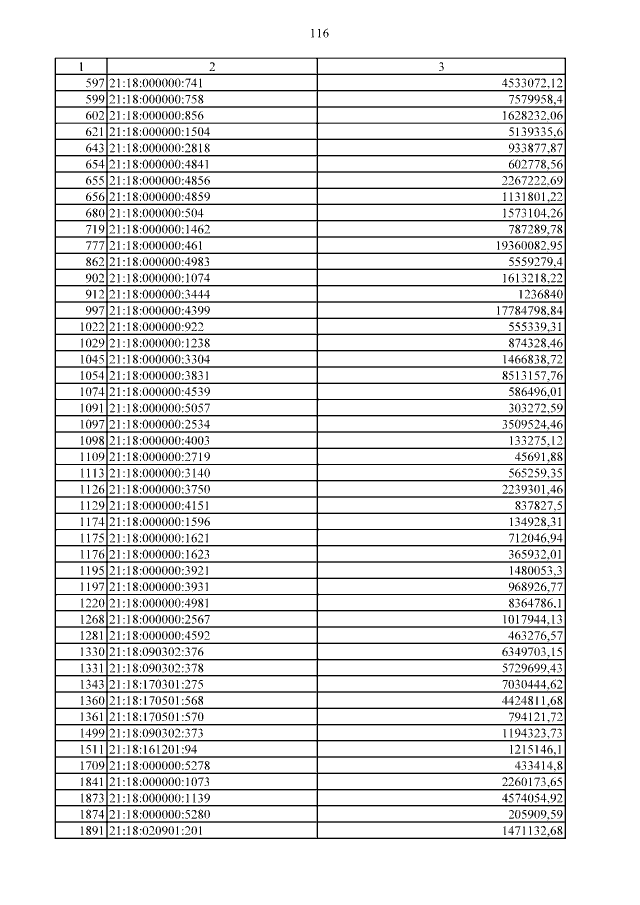 116

| 1 | 2 | 3 |
|---|---|---|
| 597 | 21:18:000000:741 | 4533072,12 |
| 599 | 21:18:000000:758 | 7579958,4 |
| 602 | 21:18:000000:856 | 1628232,06 |
| 621 | 21:18:000000:1504 | 5139335,6 |
| 643 | 21:18:000000:2818 | 933877,87 |
| 654 | 21:18:000000:4841 | 602778,56 |
| 655 | 21:18:000000:4856 | 2267222,69 |
| 656 | 21:18:000000:4859 | 1131801,22 |
| 680 | 21:18:000000:504 | 1573104,26 |
| 719 | 21:18:000000:1462 | 787289,78 |
| 777 | 21:18:000000:461 | 19360082,95 |
| 862 | 21:18:000000:4983 | 5559279,4 |
| 902 | 21:18:000000:1074 | 1613218,22 |
| 912 | 21:18:000000:3444 | 1236840 |
| 997 | 21:18:000000:4399 | 17784798,84 |
| 1022 | 21:18:000000:922 | 555339,31 |
| 1029 | 21:18:000000:1238 | 874328,46 |
| 1045 | 21:18:000000:3304 | 1466838,72 |
| 1054 | 21:18:000000:3831 | 8513157,76 |
| 1074 | 21:18:000000:4539 | 586496,01 |
| 1091 | 21:18:000000:5057 | 303272,59 |
| 1097 | 21:18:000000:2534 | 3509524,46 |
| 1098 | 21:18:000000:4003 | 133275,12 |
| 1109 | 21:18:000000:2719 | 45691,88 |
| 1113 | 21:18:000000:3140 | 565259,35 |
| 1126 | 21:18:000000:3750 | 2239301,46 |
| 1129 | 21:18:000000:4151 | 837827,5 |
| 1174 | 21:18:000000:1596 | 134928,31 |
| 1175 | 21:18:000000:1621 | 712046,94 |
| 1176 | 21:18:000000:1623 | 365932,01 |
| 1195 | 21:18:000000:3921 | 1480053,3 |
| 1197 | 21:18:000000:3931 | 968926,77 |
| 1220 | 21:18:000000:4981 | 8364786,1 |
| 1268 | 21:18:000000:2567 | 1017944,13 |
| 1281 | 21:18:000000:4592 | 463276,57 |
| 1330 | 21:18:090302:376 | 6349703,15 |
| 1331 | 21:18:090302:378 | 5729699,43 |
| 1343 | 21:18:170301:275 | 7030444,62 |
| 1360 | 21:18:170501:568 | 4424811,68 |
| 1361 | 21:18:170501:570 | 794121,72 |
| 1499 | 21:18:090302:373 | 1194323,73 |
| 1511 | 21:18:161201:94 | 1215146,1 |
| 1709 | 21:18:000000:5278 | 433414,8 |
| 1841 | 21:18:000000:1073 | 2260173,65 |
| 1873 | 21:18:000000:1139 | 4574054,92 |
| 1874 | 21:18:000000:5280 | 205909,59 |
| 1891 | 21:18:020901:201 | 1471132,68 |